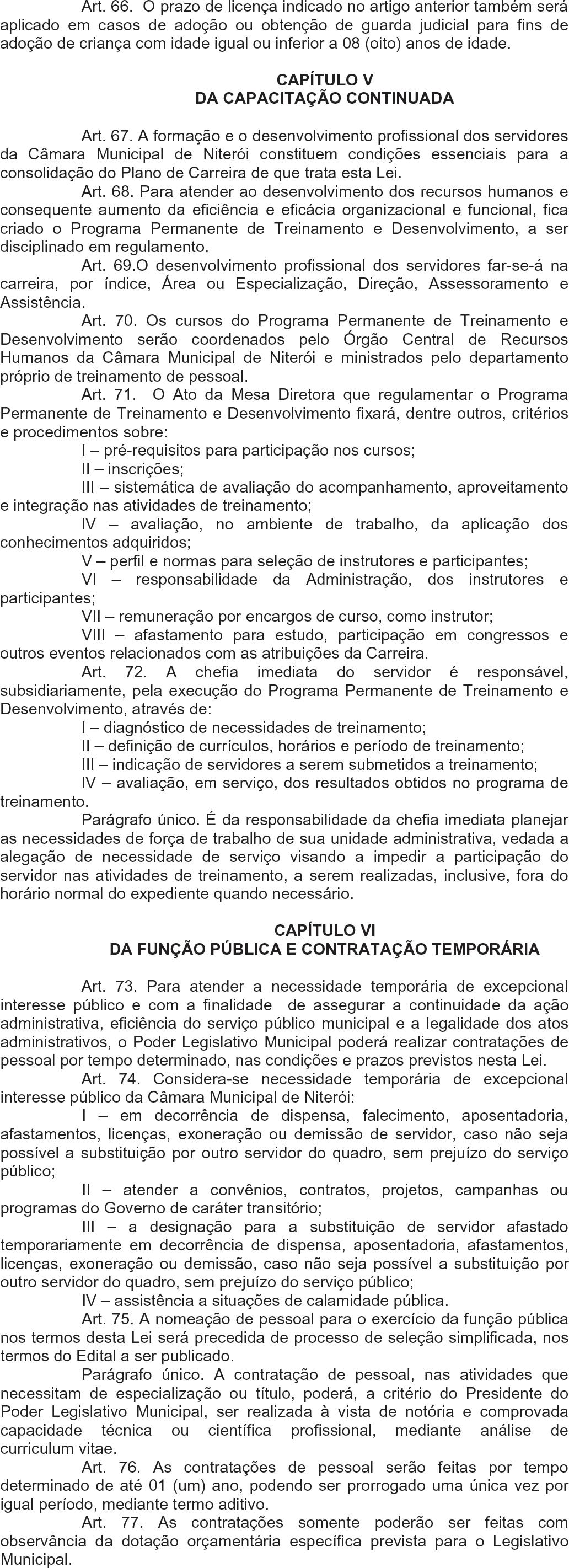 Art. 66. O prazo de licença indicado no artigo anterior também será aplicado em casos de adoção ou obtenção de guarda judicial para fins de adoção de criança com idade igual ou inferior a 08 (oito) anos de idade.

CAPÍTULO V
DA CAPACITAÇÃO CONTINUADA

Art. 67. A formação e o desenvolvimento profissional dos servidores da Câmara Municipal de Niterói constituem condições essenciais para a consolidação do Plano de Carreira de que trata esta Lei.

Art. 68. Para atender ao desenvolvimento dos recursos humanos e consequente aumento da eficiência e eficácia organizacional e funcional, fica criado o Programa Permanente de Treinamento e Desenvolvimento, a ser disciplinado em regulamento.

Art. 69.O desenvolvimento profissional dos servidores far-se-á na carreira, por índice, Área ou Especialização, Direção, Assessoramento e Assistência.

Art. 70. Os cursos do Programa Permanente de Treinamento e Desenvolvimento serão coordenados pelo Órgão Central de Recursos Humanos da Câmara Municipal de Niterói e ministrados pelo departamento próprio de treinamento de pessoal.

Art. 71. O Ato da Mesa Diretora que regulamentar o Programa Permanente de Treinamento e Desenvolvimento fixará, dentre outros, critérios e procedimentos sobre:

I – pré-requisitos para participação nos cursos;

II – inscrições;

III – sistemática de avaliação do acompanhamento, aproveitamento e integração nas atividades de treinamento;

IV – avaliação, no ambiente de trabalho, da aplicação dos conhecimentos adquiridos;

V – perfil e normas para seleção de instrutores e participantes;

VI – responsabilidade da Administração, dos instrutores e participantes;

VII – remuneração por encargos de curso, como instrutor;

VIII – afastamento para estudo, participação em congressos e outros eventos relacionados com as atribuições da Carreira.

Art. 72. A chefia imediata do servidor é responsável, subsidiariamente, pela execução do Programa Permanente de Treinamento e Desenvolvimento, através de:

I – diagnóstico de necessidades de treinamento;

II – definição de currículos, horários e período de treinamento;

III – indicação de servidores a serem submetidos a treinamento;

IV – avaliação, em serviço, dos resultados obtidos no programa de treinamento.

Parágrafo único. É da responsabilidade da chefia imediata planejar as necessidades de força de trabalho de sua unidade administrativa, vedada a alegação de necessidade de serviço visando a impedir a participação do servidor nas atividades de treinamento, a serem realizadas, inclusive, fora do horário normal do expediente quando necessário.

CAPÍTULO VI
DA FUNÇÃO PÚBLICA E CONTRATAÇÃO TEMPORÁRIA

Art. 73. Para atender a necessidade temporária de excepcional interesse público e com a finalidade de assegurar a continuidade da ação administrativa, eficiência do serviço público municipal e a legalidade dos atos administrativos, o Poder Legislativo Municipal poderá realizar contratações de pessoal por tempo determinado, nas condições e prazos previstos nesta Lei.

Art. 74. Considera-se necessidade temporária de excepcional interesse público da Câmara Municipal de Niterói:

I – em decorrência de dispensa, falecimento, aposentadoria, afastamentos, licenças, exoneração ou demissão de servidor, caso não seja possível a substituição por outro servidor do quadro, sem prejuízo do serviço público;

II – atender a convênios, contratos, projetos, campanhas ou programas do Governo de caráter transitório;

III – a designação para a substituição de servidor afastado temporariamente em decorrência de dispensa, aposentadoria, afastamentos, licenças, exoneração ou demissão, caso não seja possível a substituição por outro servidor do quadro, sem prejuízo do serviço público;

IV – assistência a situações de calamidade pública.

Art. 75. A nomeação de pessoal para o exercício da função pública nos termos desta Lei será precedida de processo de seleção simplificada, nos termos do Edital a ser publicado.

Parágrafo único. A contratação de pessoal, nas atividades que necessitam de especialização ou título, poderá, a critério do Presidente do Poder Legislativo Municipal, ser realizada à vista de notória e comprovada capacidade técnica ou científica profissional, mediante análise de curriculum vitae.

Art. 76. As contratações de pessoal serão feitas por tempo determinado de até 01 (um) ano, podendo ser prorrogado uma única vez por igual período, mediante termo aditivo.

Art. 77. As contratações somente poderão ser feitas com observância da dotação orçamentária específica prevista para o Legislativo Municipal.